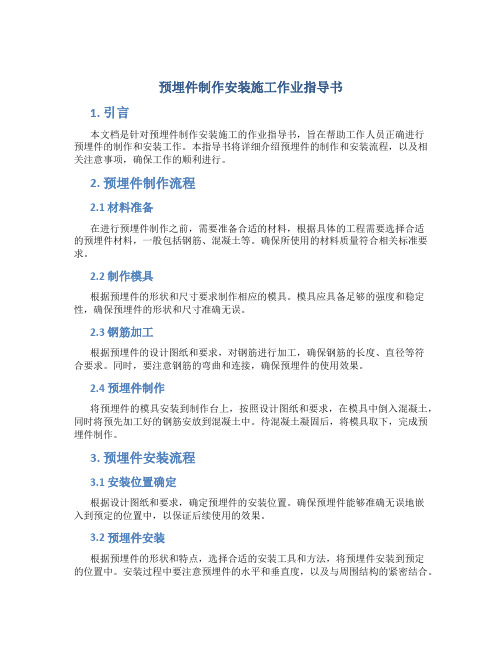 预埋件制作安装施工作业指导书

1. 引言

本文档是针对预埋件制作安装施工的作业指导书，旨在帮助工作人员正确进行预埋件的制作和安装工作。本指导书将详细介绍预埋件的制作和安装流程，以及相关注意事项，确保工作的顺利进行。

2. 预埋件制作流程

2.1 材料准备

在进行预埋件制作之前，需要准备合适的材料，根据具体的工程需要选择合适的预埋件材料，一般包括钢筋、混凝土等。确保所使用的材料质量符合相关标准要求。

2.2 制作模具

根据预埋件的形状和尺寸要求制作相应的模具。模具应具备足够的强度和稳定性，确保预埋件的形状和尺寸准确无误。

2.3 钢筋加工

根据预埋件的设计图纸和要求，对钢筋进行加工，确保钢筋的长度、直径等符合要求。同时，要注意钢筋的弯曲和连接，确保预埋件的使用效果。

2.4 预埋件制作

将预埋件的模具安装到制作台上，按照设计图纸和要求，在模具中倒入混凝土，同时将预先加工好的钢筋安放到混凝土中。待混凝土凝固后，将模具取下，完成预埋件制作。

3. 预埋件安装流程

3.1 安装位置确定

根据设计图纸和要求，确定预埋件的安装位置。确保预埋件能够准确无误地嵌入到预定的位置中，以保证后续使用的效果。

3.2 预埋件安装

根据预埋件的形状和特点，选择合适的安装工具和方法，将预埋件安装到预定的位置中。安装过程中要注意预埋件的水平和垂直度，以及与周围结构的紧密结合。